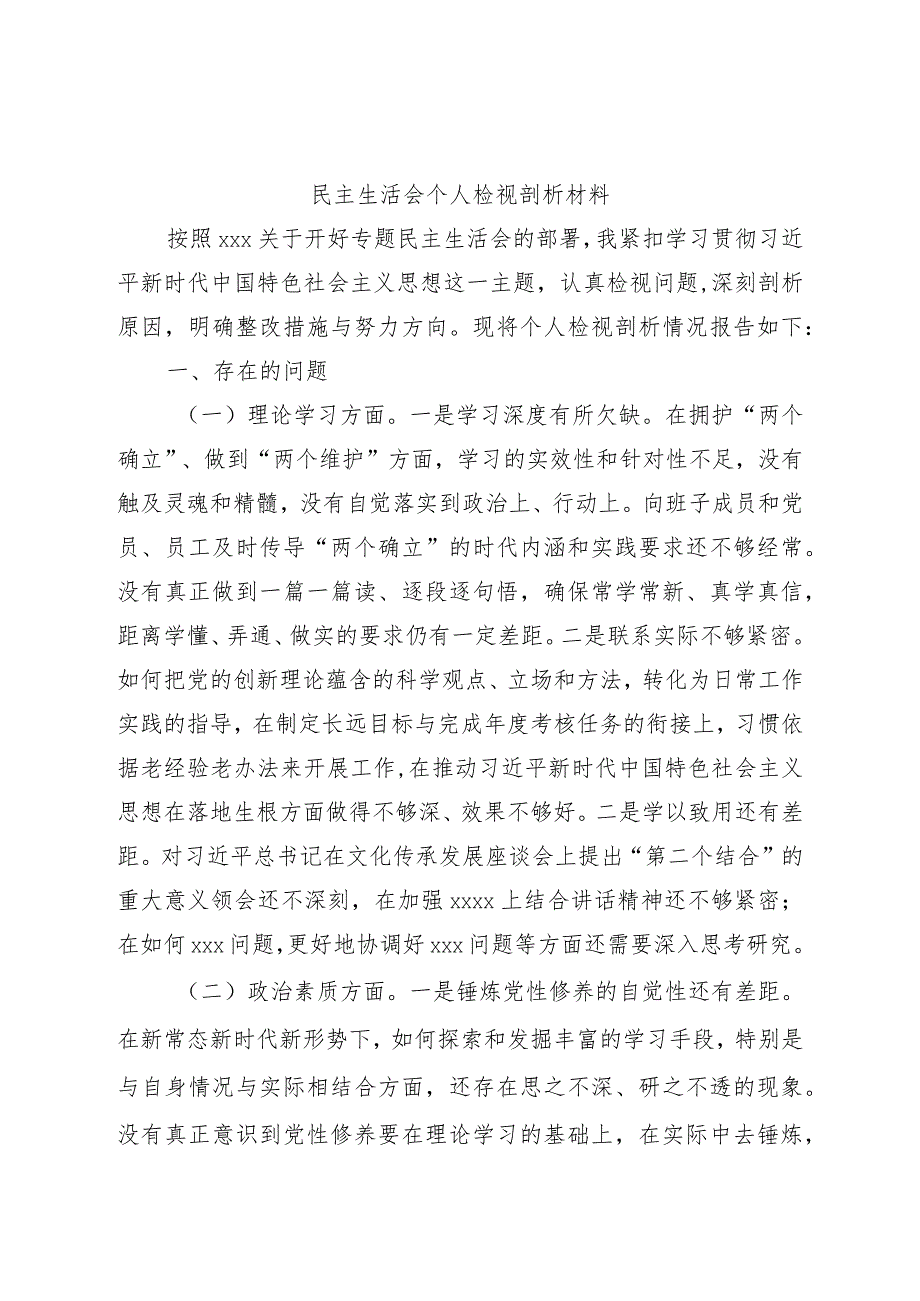 民主生活会个人检视剖析材料

按照xxx关于开好专题民主生活会的部署，我紧扣学习贯彻习近平新时代中国特色社会主义思想这一主题，认真检视问题，深刻剖析原因，明确整改措施与努力方向。现将个人检视剖析情况报告如下：

一、存在的问题

（一）理论学习方面。一是学习深度有所欠缺。在拥护“两个确立”、做到“两个维护”方面，学习的实效性和针对性不足，没有触及灵魂和精髓，没有自觉落实到政治上、行动上。向班子成员和党员、员工及时传导“两个确立”的时代内涵和实践要求还不够经常。没有真正做到一篇一篇读、逐段逐句悟，确保常学常新、真学真信，距离学懂、弄通、做实的要求仍有一定差距。二是联系实际不够紧密。如何把党的创新理论蕴含的科学观点、立场和方法，转化为日常工作实践的指导，在制定长远目标与完成年度考核任务的衔接上，习惯依据老经验老办法来开展工作，在推动习近平新时代中国特色社会主义思想在落地生根方面做得不够深、效果不够好。二是学以致用还有差距。对习近平总书记在文化传承发展座谈会上提出“第二个结合”的重大意义领会还不深刻，在加强xxxx上结合讲话精神还不够紧密；在如何xxx问题，更好地协调好xxx问题等方面还需要深入思考研究。

（二）政治素质方面。一是锤炼党性修养的自觉性还有差距。在新常态新时代新形势下，如何探索和发掘丰富的学习手段，特别是与自身情况与实际相结合方面，还存在思之不深、研之不透的现象。没有真正意识到党性修养要在理论学习的基础上，在实际中去锤炼，